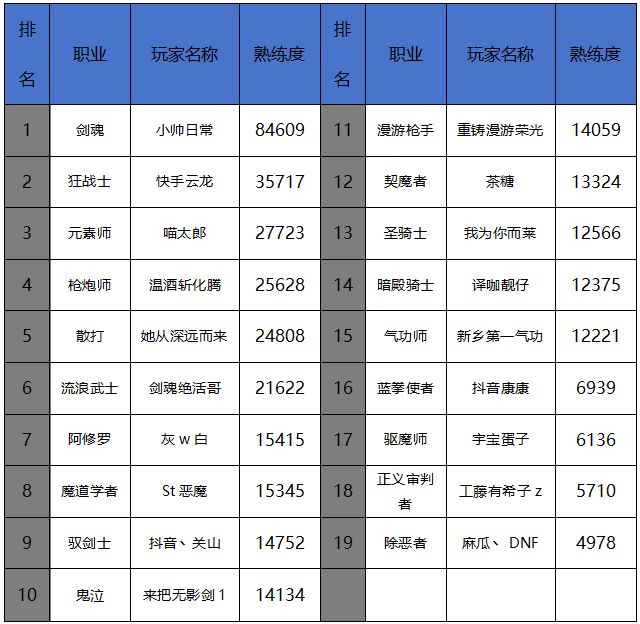 | 排名 | 职业 | 玩家名称 | 熟练度 | 排名 | 职业 | 玩家名称 | 熟练度 |
|---|---|---|---|---|---|---|---|
| 1 | 剑魂 | 小帅日常 | 84609 | 11 | 漫游枪手 | 重铸漫游荣光 | 14059 |
| 2 | 狂战士 | 快手云龙 | 35717 | 12 | 契魔者 | 茶糖 | 13324 |
| 3 | 元素师 | 喵太郎 | 27723 | 13 | 圣骑士 | 我为你而莱 | 12566 |
| 4 | 枪炮师 | 温酒斩化腾 | 25628 | 14 | 暗殿骑士 | 译咖靓仔 | 12375 |
| 5 | 散打 | 她从深远而来 | 24808 | 15 | 气功师 | 新乡第一气功 | 12221 |
| 6 | 流浪武士 | 剑魂绝活哥 | 21622 | 16 | 蓝拳使者 | 抖音康康 | 6939 |
| 7 | 阿修罗 | 灰w白 | 15415 | 17 | 驱魔师 | 宇宝蛋子 | 6136 |
| 8 | 魔道学者 | St恶魔 | 15345 | 18 | 正义审判者 | 工藤有希子z | 5710 |
| 9 | 驭剑士 | 抖音、关山 | 14752 | 19 | 除恶者 | 麻瓜、DNF | 4978 |
| 10 | 鬼泣 | 来把无影剑1 | 14134 | | | | |